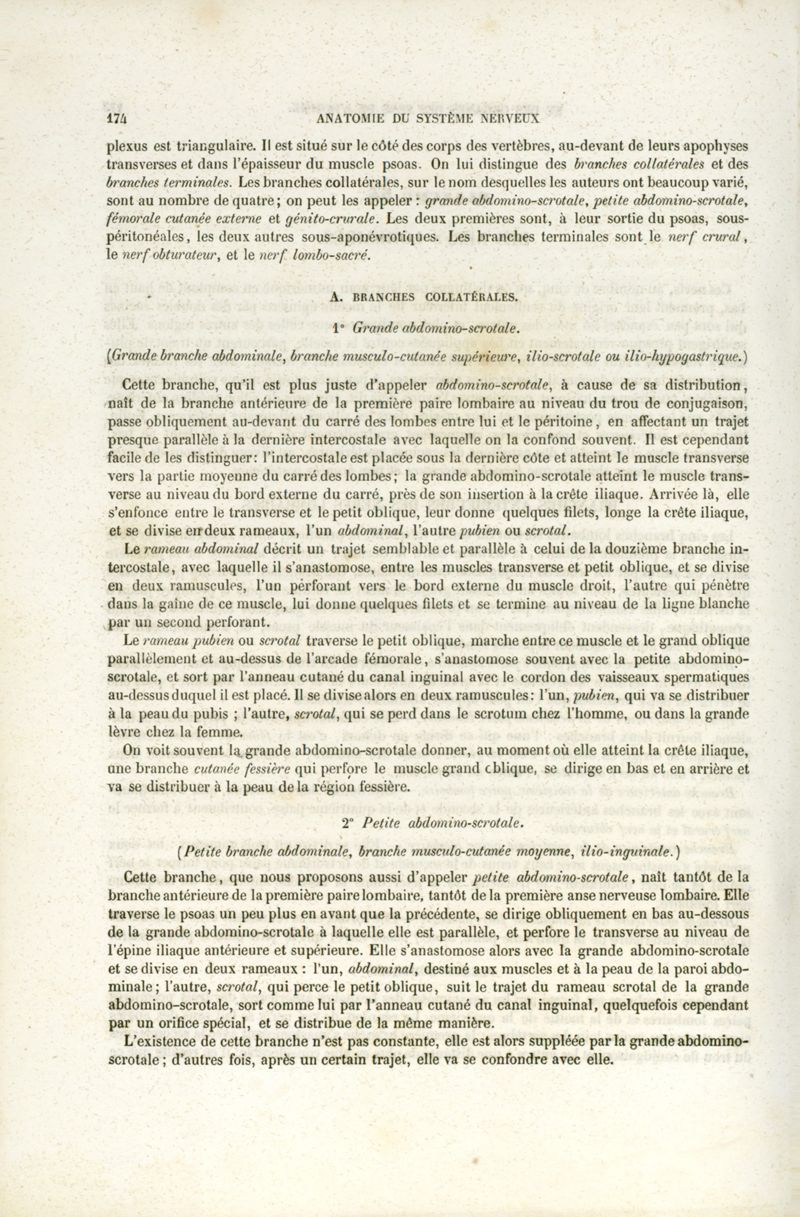 174 ANATOMIE DU SYSTÈME NERVEUX

plexus est triangulaire. Il est situé sur le côté des corps des vertèbres, au-devant de leurs apophyses transverses et dans l'épaisseur du muscle psoas. On lui distingue des branches collatérales et des branches terminales. Les branches collatérales, sur le nom desquelles les auteurs ont beaucoup varié, sont au nombre de quatre; on peut les appeler : grande abdomino-scrotale, petite abdomino-scrotale, fémorale cutanée externe et génito-crurale. Les deux premières sont, à leur sortie du psoas, sous-péritonéales, les deux autres sous-aponévrotiques. Les branches terminales sont le nerf crural, le nerf obturateur, et le nerf lombo-sacré.

A. BRANCHES COLLATÉRALES.

1° Grande abdomino-scrotale.

(Grande branche abdominale, branche musculo-cutanée supérieure, ilio-scrotale ou ilio-hypogastrique.)

Cette branche, qu'il est plus juste d'appeler abdomino-scrotale, à cause de sa distribution, naît de la branche antérieure de la première paire lombaire au niveau du trou de conjugaison, passe obliquement au-devant du carré des lombes entre lui et le péritoine, en affectant un trajet presque parallèle à la dernière intercostale avec laquelle on la confond souvent. Il est cependant facile de les distinguer: l'intercostale est placée sous la dernière côte et atteint le muscle transverse vers la partie moyenne du carré des lombes; la grande abdomino-scrotale atteint le muscle transverse au niveau du bord externe du carré, près de son insertion à la crête iliaque. Arrivée là, elle s'enfonce entre le transverse et le petit oblique, leur donne quelques filets, longe la crête iliaque, et se divise en deux rameaux, l'un abdominal, l'autre pubien ou scrotal.

Le rameau abdominal décrit un trajet semblable et parallèle à celui de la douzième branche intercostale, avec laquelle il s'anastomose, entre les muscles transverse et petit oblique, et se divise en deux ramuscules, l'un pérforant vers le bord externe du muscle droit, l'autre qui pénètre dans la gaîne de ce muscle, lui donne quelques filets et se termine au niveau de la ligne blanche par un second perforant.

Le rameau pubien ou scrotal traverse le petit oblique, marche entre ce muscle et le grand oblique parallèlement et au-dessus de l'arcade fémorale, s'anastomose souvent avec la petite abdomino-scrotale, et sort par l'anneau cutané du canal inguinal avec le cordon des vaisseaux spermatiques au-dessus duquel il est placé. Il se divise alors en deux ramuscules: l'un, pubien, qui va se distribuer à la peau du pubis ; l'autre, scrotal, qui se perd dans le scrotum chez l'homme, ou dans la grande lèvre chez la femme.

On voit souvent la grande abdomino-scrotale donner, au moment où elle atteint la crête iliaque, une branche cutanée fessière qui perfore le muscle grand oblique, se dirige en bas et en arrière et va se distribuer à la peau de la région fessière.

2° Petite abdomino-scrotale.

(Petite branche abdominale, branche musculo-cutanée moyenne, ilio-inguinale.)

Cette branche, que nous proposons aussi d'appeler petite abdomino-scrotale, naît tantôt de la branche antérieure de la première paire lombaire, tantôt de la première anse nerveuse lombaire. Elle traverse le psoas un peu plus en avant que la précédente, se dirige obliquement en bas au-dessous de la grande abdomino-scrotale à laquelle elle est parallèle, et perfore le transverse au niveau de l'épine iliaque antérieure et supérieure. Elle s'anastomose alors avec la grande abdomino-scrotale et se divise en deux rameaux : l'un, abdominal, destiné aux muscles et à la peau de la paroi abdominale; l'autre, scrotal, qui perce le petit oblique, suit le trajet du rameau scrotal de la grande abdomino-scrotale, sort comme lui par l'anneau cutané du canal inguinal, quelquefois cependant par un orifice spécial, et se distribue de la même manière.

L'existence de cette branche n'est pas constante, elle est alors suppléée par la grande abdomino-scrotale; d'autres fois, après un certain trajet, elle va se confondre avec elle.